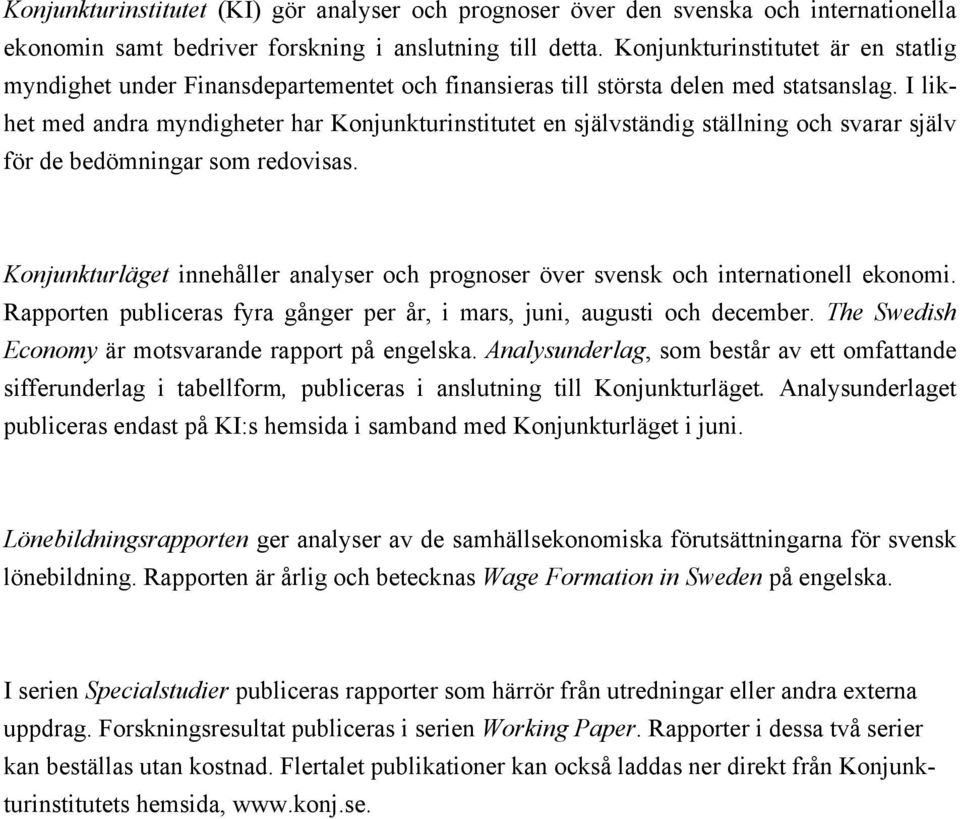 Konjunkturinstitutet (KI) gör analyser och prognoser över den svenska och internationella ekonomin samt bedriver forskning i anslutning till detta. Konjunkturinstitutet är en statlig myndighet under Finansdepartementet och finansieras till största delen med statsanslag. I likhet med andra myndigheter har Konjunkturinstitutet en självständig ställning och svarar själv för de bedömningar som redovisas.

Konjunkturläget innehåller analyser och prognoser över svensk och internationell ekonomi. Rapporten publiceras fyra gånger per år, i mars, juni, augusti och december. The Swedish Economy är motsvarande rapport på engelska. Analysunderlag, som består av ett omfattande sifferunderlag i tabellform, publiceras i anslutning till Konjunkturläget. Analysunderlaget publiceras endast på KI:s hemsida i samband med Konjunkturläget i juni.

Lönebildningsrapporten ger analyser av de samhällsekonomiska förutsättningarna för svensk lönebildning. Rapporten är årlig och betecknas Wage Formation in Sweden på engelska.

I serien Specialstudier publiceras rapporter som härrör från utredningar eller andra externa uppdrag. Forskningsresultat publiceras i serien Working Paper. Rapporter i dessa två serier kan beställas utan kostnad. Flertalet publikationer kan också laddas ner direkt från Konjunkturinstitutets hemsida, www.konj.se.